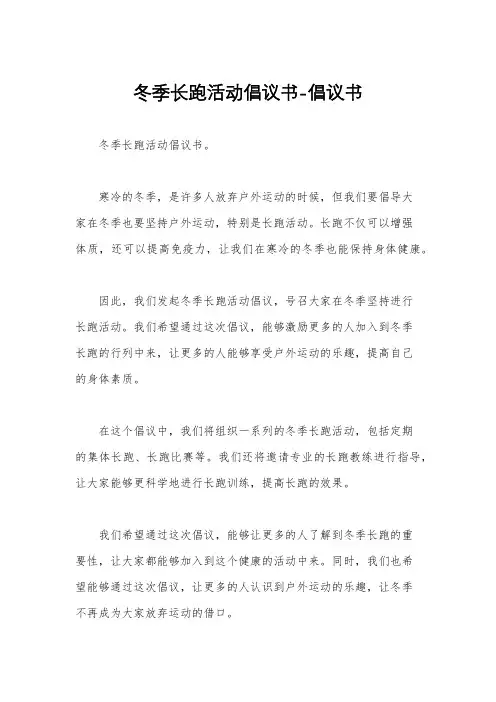 冬季长跑活动倡议书-倡议书

冬季长跑活动倡议书。

寒冷的冬季，是许多人放弃户外运动的时候，但我们要倡导大家在冬季也要坚持户外运动，特别是长跑活动。长跑不仅可以增强体质，还可以提高免疫力，让我们在寒冷的冬季也能保持身体健康。

因此，我们发起冬季长跑活动倡议，号召大家在冬季坚持进行长跑活动。我们希望通过这次倡议，能够激励更多的人加入到冬季长跑的行列中来，让更多的人能够享受户外运动的乐趣，提高自己的身体素质。

在这个倡议中，我们将组织一系列的冬季长跑活动，包括定期的集体长跑、长跑比赛等。我们还将邀请专业的长跑教练进行指导，让大家能够更科学地进行长跑训练，提高长跑的效果。

我们希望通过这次倡议，能够让更多的人了解到冬季长跑的重要性，让大家都能够加入到这个健康的活动中来。同时，我们也希望能够通过这次倡议，让更多的人认识到户外运动的乐趣，让冬季不再成为大家放弃运动的借口。